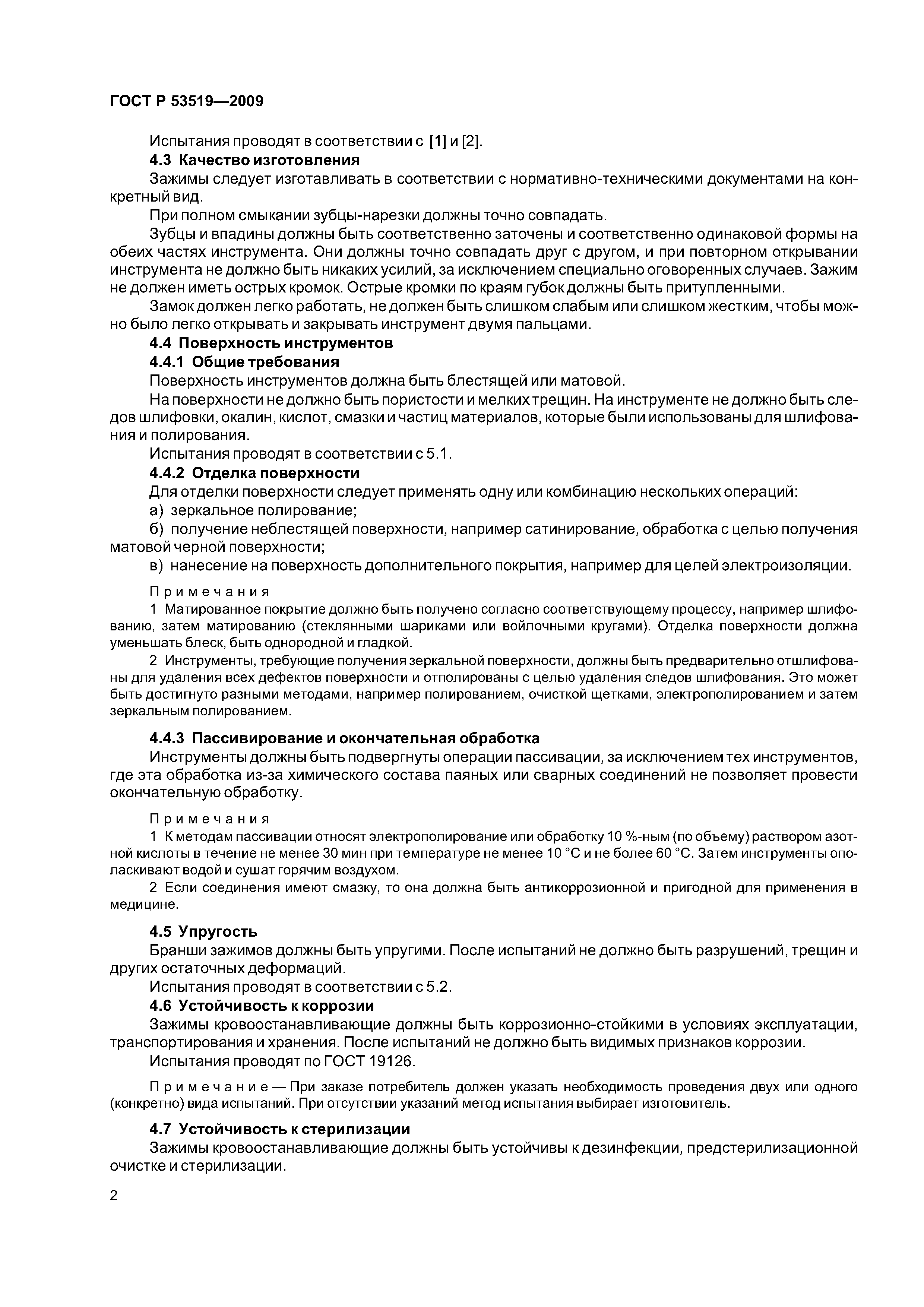 ГОСТ Р 53519—2009

Испытания проводят в соответствии с [1] и [2].

4.3 Качество изготовления

Зажимы следует изготавливать в соответствии с нормативно-техническими документами на конкретный вид.

При полном смыкании зубцы-нарезки должны точно совпадать.

Зубцы и впадины должны быть соответственно заточены и соответственно одинаковой формы на обеих частях инструмента. Они должны точно совпадать друг с другом, и при повторном открывании инструмента не должно быть никаких усилий, за исключением специально оговоренных случаев. Зажим не должен иметь острых кромок. Острые кромки по краям губок должны быть притупленными.

Замок должен легко работать, не должен быть слишком слабым или слишком жестким, чтобы можно было легко открывать и закрывать инструмент двумя пальцами.

4.4 Поверхность инструментов

4.4.1 Общие требования

Поверхность инструментов должна быть блестящей или матовой.

На поверхности не должно быть пористости и мелких трещин. На инструменте не должно быть следов шлифовки, окалин, кислот, смазки и частиц материалов, которые были использованы для шлифования и полирования.

Испытания проводят в соответствии с 5.1.

4.4.2 Отделка поверхности

Для отделки поверхности следует применять одну или комбинацию нескольких операций:

а) зеркальное полирование;

б) получение неблестящей поверхности, например сатинирование, обработка с целью получения матовой черной поверхности;

в) нанесение на поверхность дополнительного покрытия, например для целей электроизоляции.

Примечания

1 Матированное покрытие должно быть получено согласно соответствующему процессу, например шлифованию, затем матированию (стеклянными шариками или войлочными кругами). Отделка поверхности должна уменьшать блеск, быть однородной и гладкой.

2 Инструменты, требующие получения зеркальной поверхности, должны быть предварительно отшлифованы для удаления всех дефектов поверхности и отполированы с целью удаления следов шлифования. Это может быть достигнуто разными методами, например полированием, очисткой щетками, электрополированием и затем зеркальным полированием.

4.4.3 Пассивирование и окончательная обработка

Инструменты должны быть подвергнуты операции пассивации, за исключением тех инструментов, где эта обработка из-за химического состава паяных или сварных соединений не позволяет провести окончательную обработку.

Примечания

1 К методам пассивации относят электрополирование или обработку 10 %-ным (по объему) раствором азотной кислоты в течение не менее 30 мин при температуре не менее 10 °С и не более 60 °С. Затем инструменты ополаскивают водой и сушат горячим воздухом.

2 Если соединения имеют смазку, то она должна быть антикоррозионной и пригодной для применения в медицине.

4.5 Упругость

Бранши зажимов должны быть упругими. После испытаний не должно быть разрушений, трещин и других остаточных деформаций.

Испытания проводят в соответствии с 5.2.

4.6 Устойчивость к коррозии

Зажимы кровоостанавливающие должны быть коррозионно-стойкими в условиях эксплуатации, транспортирования и хранения. После испытаний не должно быть видимых признаков коррозии.

Испытания проводят по ГОСТ 19126.

Примечание — При заказе потребитель должен указать необходимость проведения двух или одного (конкретно) вида испытаний. При отсутствии указаний метод испытания выбирает изготовитель.

4.7 Устойчивость к стерилизации

Зажимы кровоостанавливающие должны быть устойчивы к дезинфекции, предстерилизационной очистке и стерилизации.

2